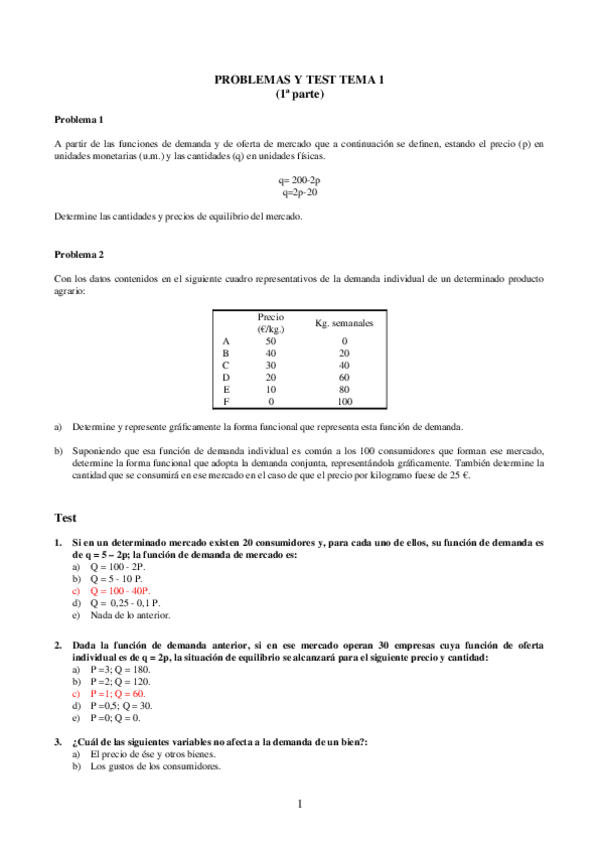 PROBLEMAS Y TEST TEMA 1
(1ª parte)

Problema 1

A partir de las funciones de demanda y de oferta de mercado que a continuación se definen, estando el precio (p) en unidades monetarias (u.m.) y las cantidades (q) en unidades físicas.

q= 200-2p
q=2p-20

Determine las cantidades y precios de equilibrio del mercado.

Problema 2

Con los datos contenidos en el siguiente cuadro representativos de la demanda individual de un determinado producto agrario:

| | Precio (€/kg.) | Kg. semanales |
|---|---|---|
| A | 50 | 0 |
| B | 40 | 20 |
| C | 30 | 40 |
| D | 20 | 60 |
| E | 10 | 80 |
| F | 0 | 100 |

a) Determine y represente gráficamente la forma funcional que representa esta función de demanda.

b) Suponiendo que esa función de demanda individual es común a los 100 consumidores que forman ese mercado, determine la forma funcional que adopta la demanda conjunta, representándola gráficamente. También determine la cantidad que se consumirá en ese mercado en el caso de que el precio por kilogramo fuese de 25 €.

Test

1. Si en un determinado mercado existen 20 consumidores y, para cada uno de ellos, su función de demanda es de q = 5 – 2p; la función de demanda de mercado es:
a) Q = 100 - 2P.
b) Q = 5 - 10 P.
c) Q = 100 - 40P.
d) Q = 0,25 - 0,1 P.
e) Nada de lo anterior.

2. Dada la función de demanda anterior, si en ese mercado operan 30 empresas cuya función de oferta individual es de q = 2p, la situación de equilibrio se alcanzará para el siguiente precio y cantidad:
a) P =3; Q = 180.
b) P =2; Q = 120.
c) P =1; Q = 60.
d) P =0,5; Q = 30.
e) P =0; Q = 0.

3. ¿Cuál de las siguientes variables no afecta a la demanda de un bien?:
a) El precio de ése y otros bienes.
b) Los gustos de los consumidores.

1